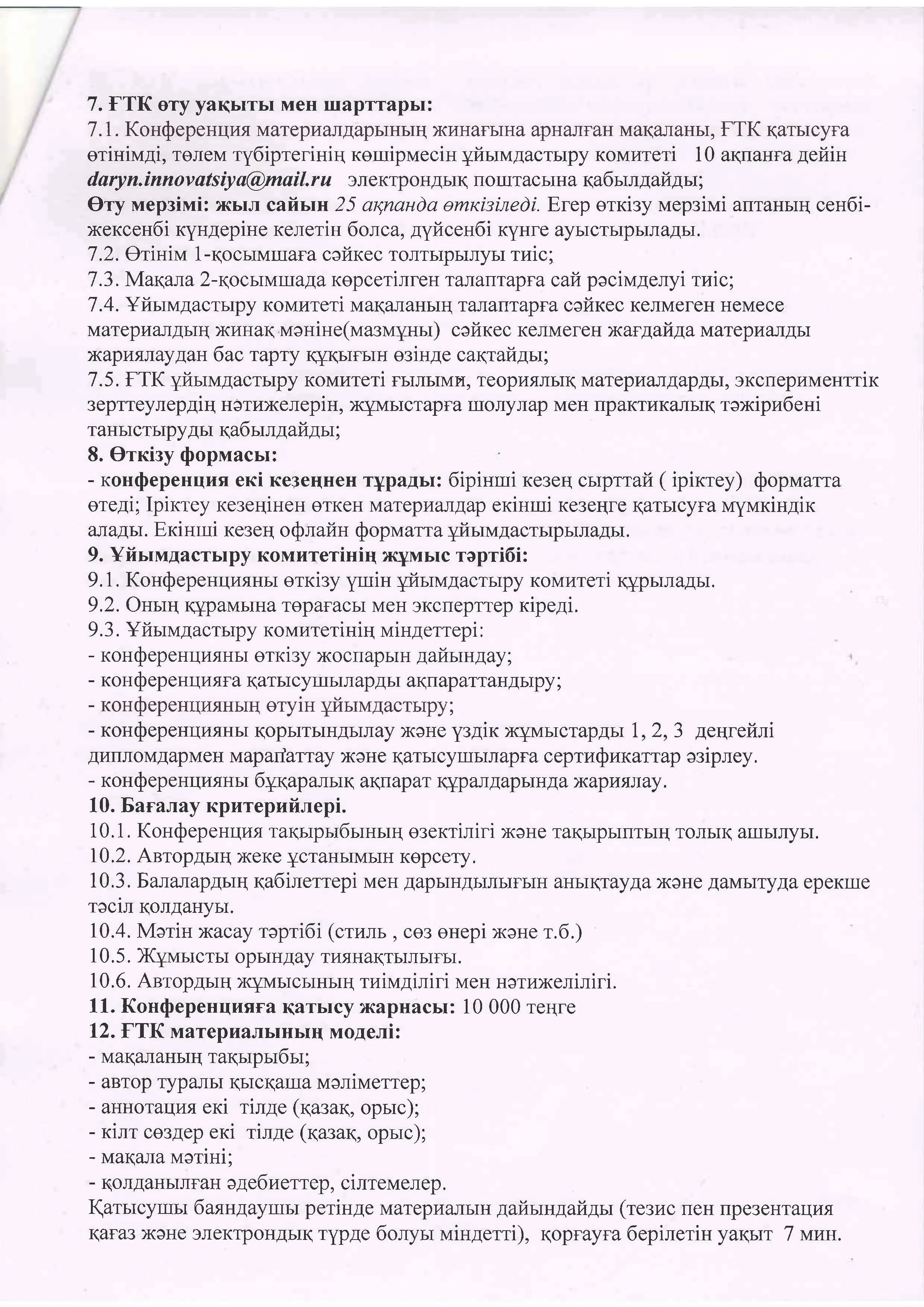 7. ҒТК өту уақыты мен шарттары:
7.1. Конференция материалдарының жинағына арналған мақаланы, ҒТК қатысуға өтінімді, төлем түбіртегінің көшірмесін ұйымдастыру комитеті 10 ақпанға дейін daryn.innovatsiya@mail.ru электрондық поштасына қабылдайды;
Өту мерзімі: жыл сайын 25 ақпанда өткізіледі. Егер өткізу мерзімі аптаның сенбі-жексенбі күндеріне келетін болса, дүйсенбі күнге ауыстырылады.
7.2. Өтінім 1-қосымшаға сәйкес толтырылуы тиіс;
7.3. Мақала 2-қосымшада көрсетілген талаптарға сай рәсімделуі тиіс;
7.4. Ұйымдастыру комитеті мақаланың талаптарға сәйкес келмеген немесе материалдың жинақ мәніне(мазмұны) сәйкес келмеген жағдайда материалды жариялаудан бас тарту құқығын өзінде сақтайды;
7.5. ҒТК ұйымдастыру комитеті ғылыми, теориялық материалдарды, эксперименттік зерттеулердің нәтижелерін, жұмыстарға шолулар мен практикалық тәжірибені таныстыруды қабылдайды;
8. Өткізу формасы:
- конференция екі кезеңнен тұрады: бірінші кезең сырттай ( іріктеу) форматта өтеді; Іріктеу кезеңінен өткен материалдар екінші кезеңге қатысуға мүмкіндік алады. Екінші кезең офлайн форматта ұйымдастырылады.
9. Ұйымдастыру комитетінің жұмыс тәртібі:
9.1. Конференцияны өткізу үшін ұйымдастыру комитеті құрылады.
9.2. Оның құрамына төрағасы мен эксперттер кіреді.
9.3. Ұйымдастыру комитетінің міндеттері:
- конференцияны өткізу жоспарын дайындау;
- конференцияға қатысушыларды ақпараттандыру;
- конференцияның өтуін ұйымдастыру;
- конференцияны қорытындылау және үздік жұмыстарды 1, 2, 3 деңгейлі дипломдармен марапаттау және қатысушыларға сертификаттар әзірлеу.
- конференцияны бұқаралық ақпарат құралдарында жариялау.
10. Бағалау критерийлері.
10.1. Конференция тақырыбының өзектілігі және тақырыптың толық ашылуы.
10.2. Автордың жеке ұстанымын көрсету.
10.3. Балалардың қабілеттері мен дарындылығын анықтауда және дамытуда ерекше тәсіл қолдануы.
10.4. Мәтін жасау тәртібі (стиль , сөз өнері және т.б.)
10.5. Жұмысты орындау тиянақтылығы.
10.6. Автордың жұмысының тиімділігі мен нәтижелілігі.
11. Конференцияға қатысу жарнасы: 10 000 теңге
12. ҒТК материалының моделі:
- мақаланың тақырыбы;
- автор туралы қысқаша мәліметтер;
- аннотация екі тілде (қазақ, орыс);
- кілт сөздер екі тілде (қазақ, орыс);
- мақала мәтіні;
- қолданылған әдебиеттер, сілтемелер.
Қатысушы баяндаушы ретінде материалын дайындайды (тезис пен презентация қағаз және электрондық түрде болуы міндетті), қорғауға берілетін уақыт 7 мин.